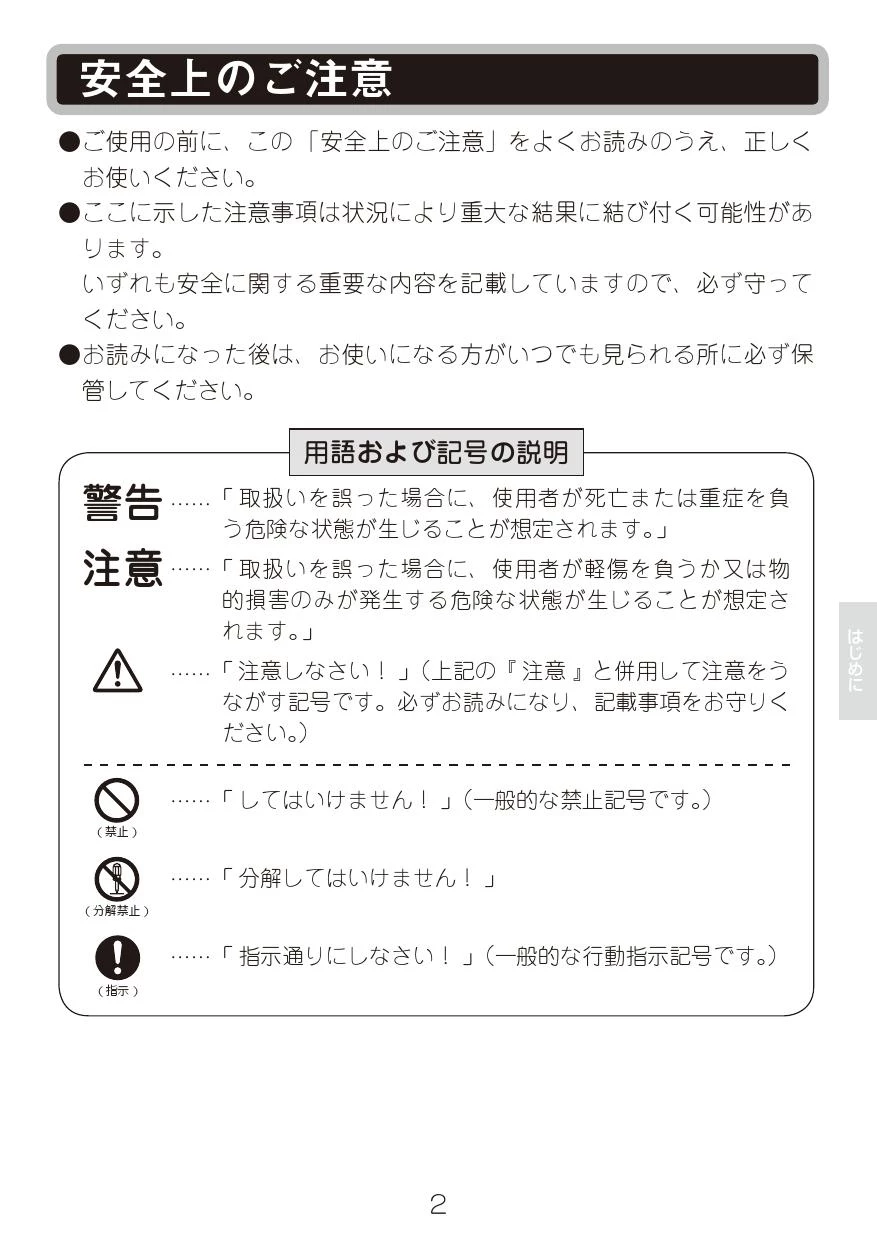 安全上のご注意

●ご使用の前に、この「安全上のご注意」をよくお読みのうえ、正しくお使いください。

●ここに示した注意事項は状況により重大な結果に結び付く可能性があります。
いずれも安全に関する重要な内容を記載していますので、必ず守ってください。

●お読みになった後は、お使いになる方がいつでも見られる所に必ず保管してください。

用語および記号の説明

警告……「取扱いを誤った場合に、使用者が死亡または重症を負う危険な状態が生じることが想定されます。」

注意……「取扱いを誤った場合に、使用者が軽傷を負うか又は物的損害のみが発生する危険な状態が生じることが想定されます。」

……「注意しなさい！」(上記の『注意』と併用して注意をうながす記号です。必ずお読みになり、記載事項をお守りください。)

(禁止) ……「してはいけません！」(一般的な禁止記号です。)

(分解禁止) ……「分解してはいけません！」

(指示) ……「指示通りにしなさい！」(一般的な行動指示記号です。)

はじめに

2